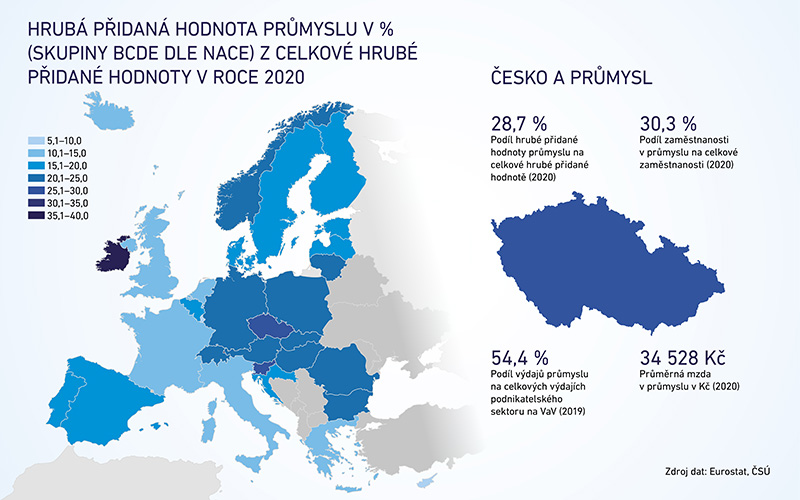 HRUBÁ PŘIDANÁ HODNOTA PRŮMYSLU V % (SKUPINY BCDE DLE NACE) Z CELKOVÉ HRUBÉ PŘIDANÉ HODNOTY V ROCE 2020

5,1–10,0
10,1–15,0
15,1–20,0
20,1–25,0
25,1–30,0
30,1–35,0
35,1–40,0

ČESKO A PRŮMYSL

28,7 %
Podíl hrubé přidané hodnoty průmyslu na celkové hrubé přidané hodnotě (2020)

30,3 %
Podíl zaměstnanosti v průmyslu na celkové zaměstnanosti (2020)

54,4 %
Podíl výdajů průmyslu na celkových výdajích podnikatelského sektoru na VaV (2019)

34 528 Kč
Průměrná mzda v průmyslu v Kč (2020)

Zdroj dat: Eurostat, ČSÚ